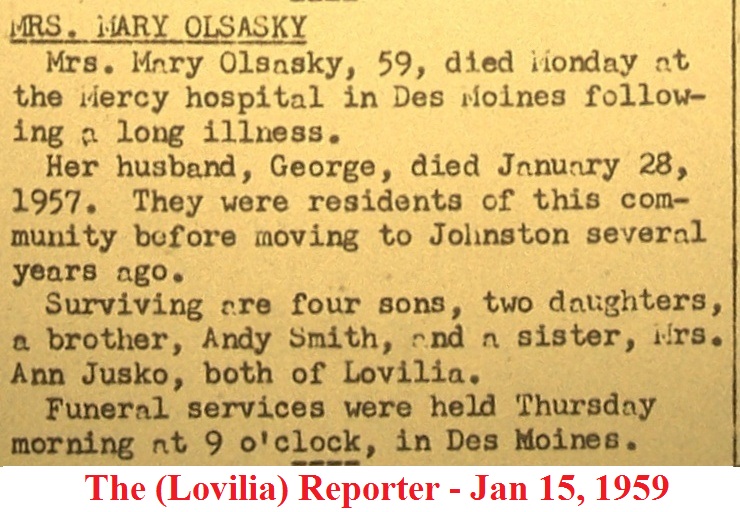 MRS. MARY OLSASKY

Mrs. Mary Olsasky, 59, died Monday at the Mercy hospital in Des Moines following a long illness.

Her husband, George, died January 28, 1957. They were residents of this community before moving to Johnston several years ago.

Surviving are four sons, two daughters, a brother, Andy Smith, and a sister, Mrs. Ann Jusko, both of Lovilia.

Funeral services were held Thursday morning at 9 o'clock, in Des Moines.

The (Lovilia) Reporter - Jan 15, 1959